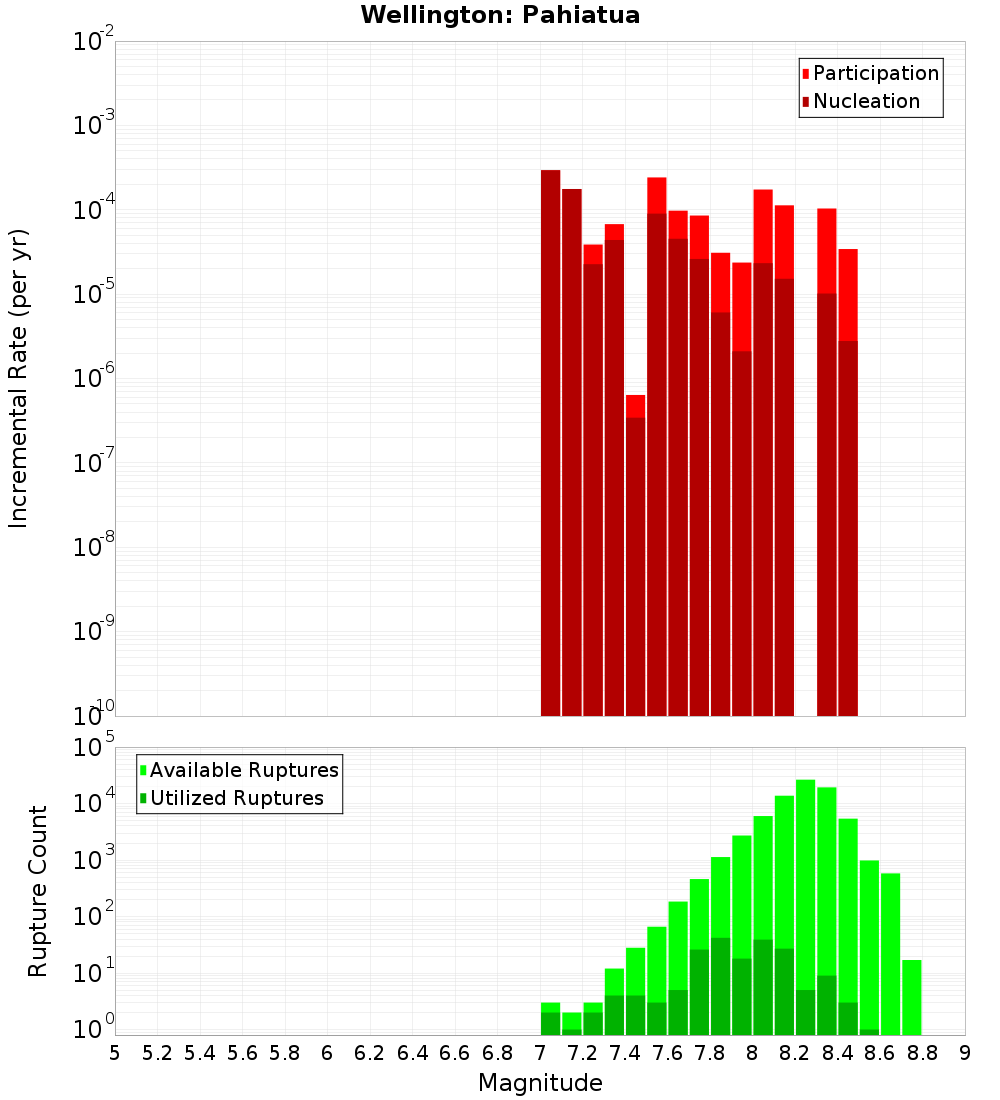 Wellington: Pahiatua

Participation
Nucleation

Incremental Rate (per yr)

$10^{-2}$
$10^{-3}$
$10^{-4}$
$10^{-5}$
$10^{-6}$
$10^{-7}$
$10^{-8}$
$10^{-9}$
$10^{-10}$

Available Ruptures
Utilized Ruptures

Rupture Count

$10^{5}$
$10^{4}$
$10^{3}$
$10^{2}$
$10^{1}$
$10^{0}$

5 5.2 5.4 5.6 5.8 6 6.2 6.4 6.6 6.8 7 7.2 7.4 7.6 7.8 8 8.2 8.4 8.6 8.8 9

Magnitude